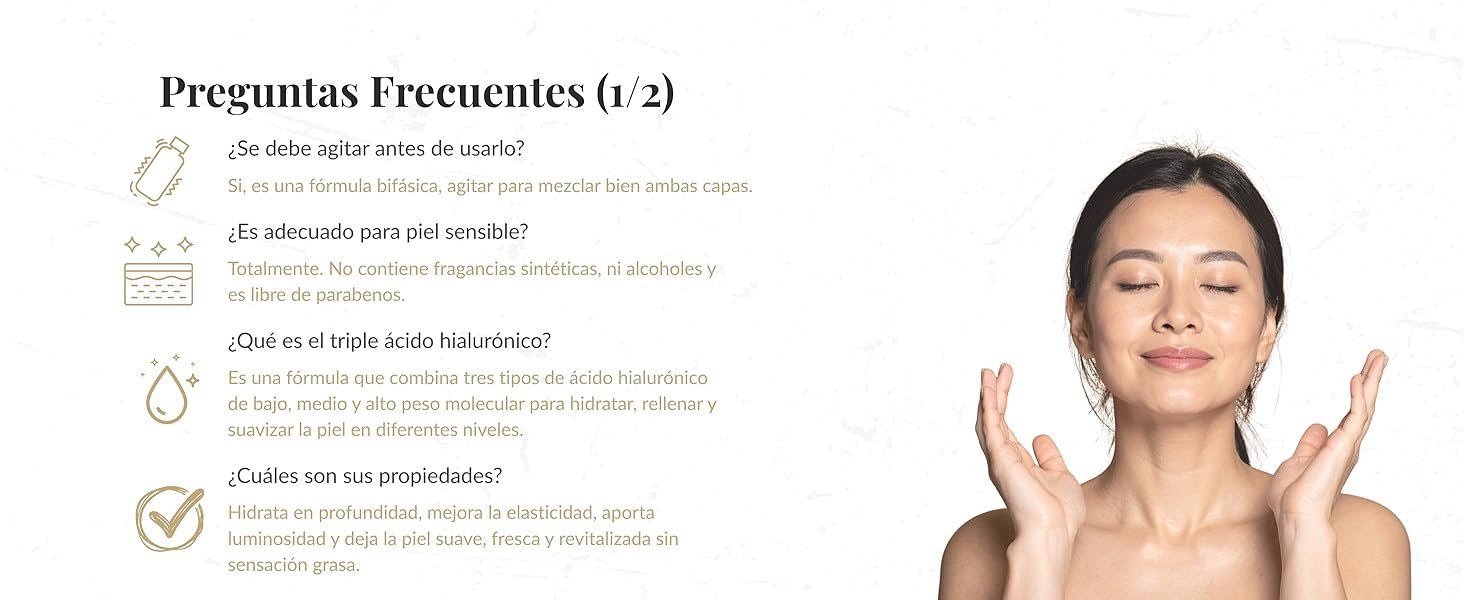 Preguntas Frecuentes (1/2)

¿Se debe agitar antes de usarlo?

Si, es una fórmula bifásica, agitar para mezclar bien ambas capas.

¿Es adecuado para piel sensible?

Totalmente. No contiene fragancias sintéticas, ni alcoholes y es libre de parabenos.

¿Qué es el triple ácido hialurónico?

Es una fórmula que combina tres tipos de ácido hialurónico de bajo, medio y alto peso molecular para hidratar, rellenar y suavizar la piel en diferentes niveles.

¿Cuáles son sus propiedades?

Hidrata en profundidad, mejora la elasticidad, aporta luminosidad y deja la piel suave, fresca y revitalizada sin sensación grasa.